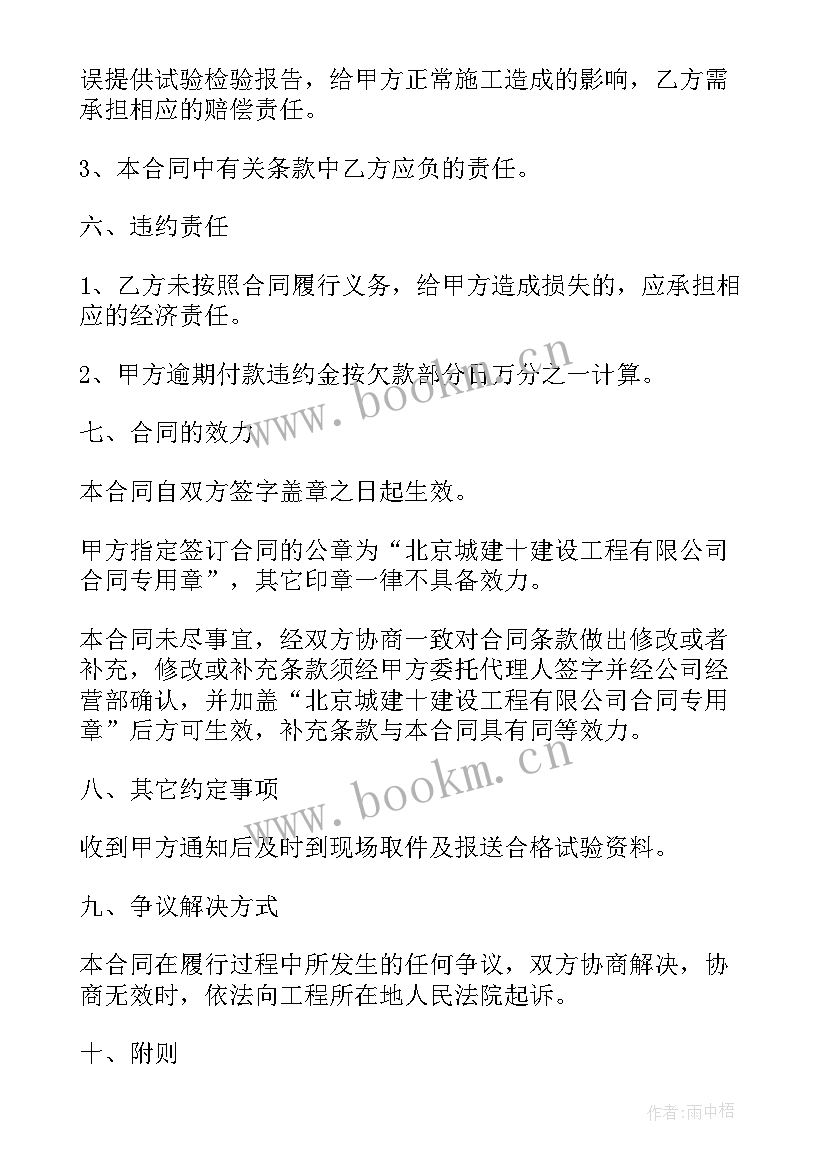 误提供试验检验报告，给甲方正常施工造成的影响，乙方需承担相应的赔偿责任。

3、本合同中有关条款中乙方应负的责任。

六、违约责任

1、乙方未按照合同履行义务，给甲方造成损失的，应承担相应的经济责任。

2、甲方逾期付款违约金按欠款部分日万分之一计算。

七、合同的效力

本合同自双方签字盖章之日起生效。

甲方指定签订合同的公章为“北京城建十建设工程有限公司合同专用章”，其它印章一律不具备效力。

本合同未尽事宜，经双方协商一致对合同条款做出修改或者补充，修改或补充条款须经甲方委托代理人签字并经公司经营部确认，并加盖“北京城建十建设工程有限公司合同专用章”后方可生效，补充条款与本合同具有同等效力。

八、其它约定事项

收到甲方通知后及时到现场取件及报送合格试验资料。

九、争议解决方式

本合同在履行过程中所发生的任何争议，双方协商解决，协商无效时，依法向工程所在地人民法院起诉。

十、附则

www.bookm.cn

www.bookm.cn

作者:雨中梧